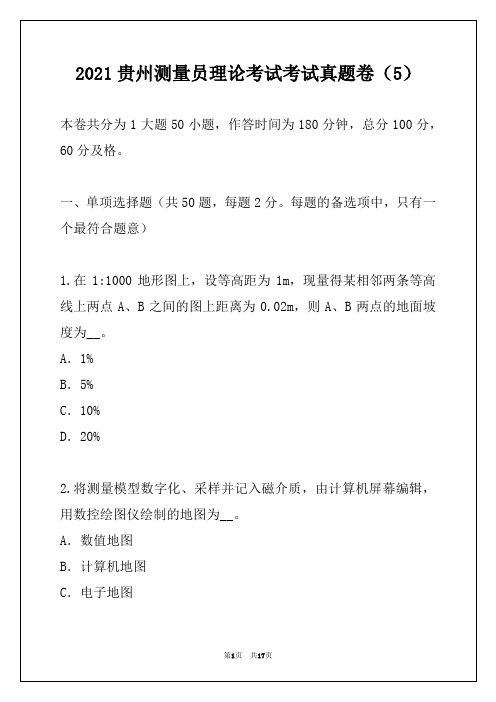 2021 贵州测量员理论考试考试真题卷（5）

本卷共分为 1 大题 50 小题，作答时间为 180 分钟，总分 100 分，60 分及格。

一、单项选择题（共 50 题，每题 2 分。每题的备选项中，只有一个最符合题意）

1. 在 1:1000 地形图上，设等高距为 1m，现量得某相邻两条等高线上两点 A、B 之间的图上距离为 0.02m，则 A、B 两点的地面坡度为__。
A. 1%
B. 5%
C. 10%
D. 20%

2. 将测量模型数字化、采样并记入磁介质，由计算机屏幕编辑，用数控绘图仪绘制的地图为__。
A. 数值地图
B. 计算机地图
C. 电子地图

第1页 共17页